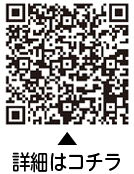 ▲
詳細はコチラ